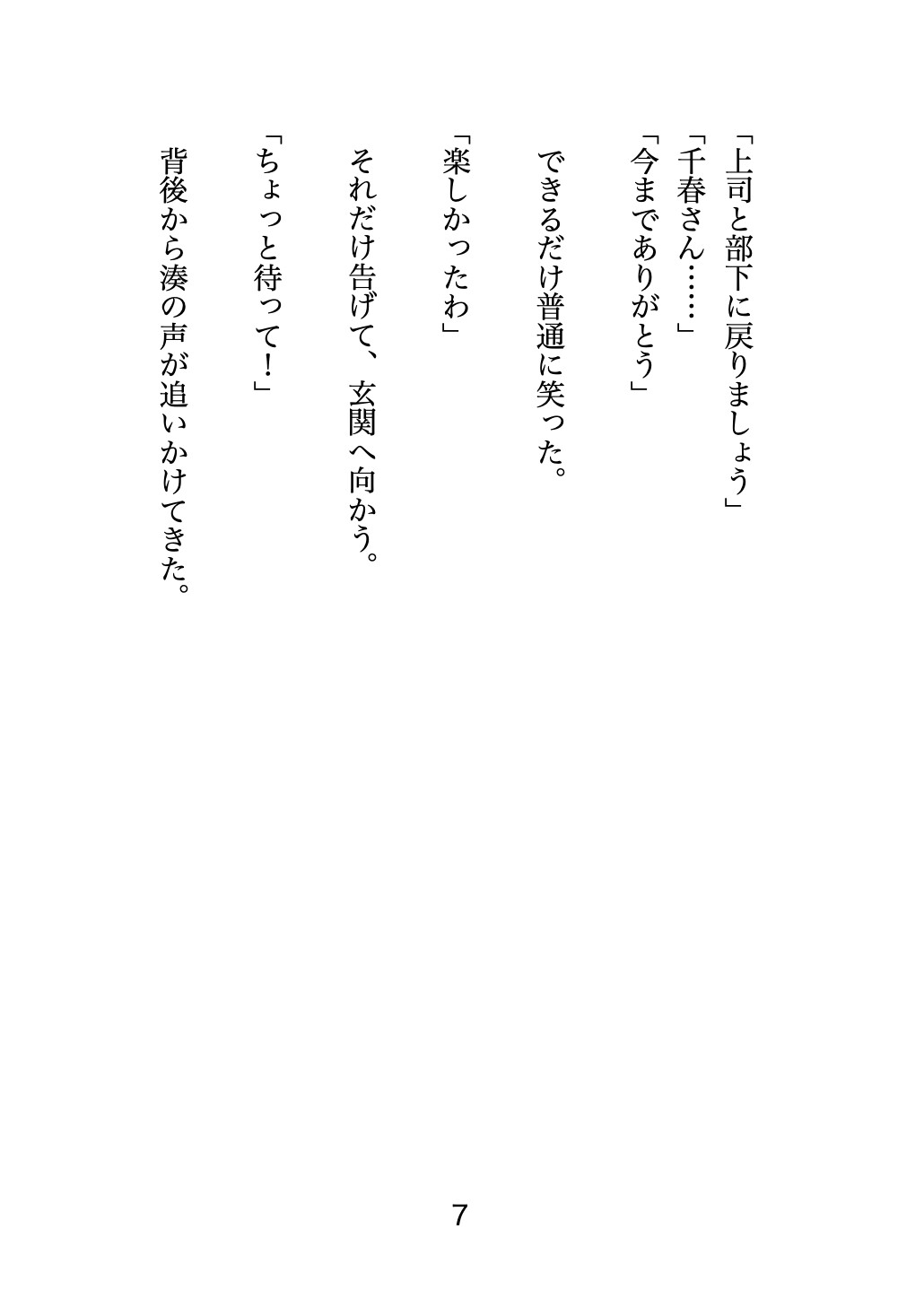 「上司と部下に戻りましょう」
「千春さん……」
「今までありがとう」

できるだけ普通に笑った。

「楽しかったわ」

それだけ告げて、玄関へ向かう。

「ちょっと待って！」

背後から湊の声が追いかけてきた。

7